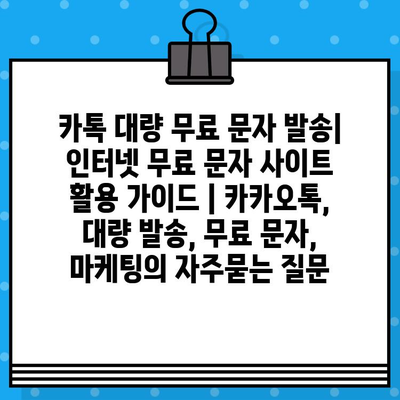 카톡 대량 무료 문자 발송| 인터넷 무료 문자 사이트 활용 가이드 | 카카오톡, 대량 발송, 무료 문자, 마케팅의 자주묻는 질문